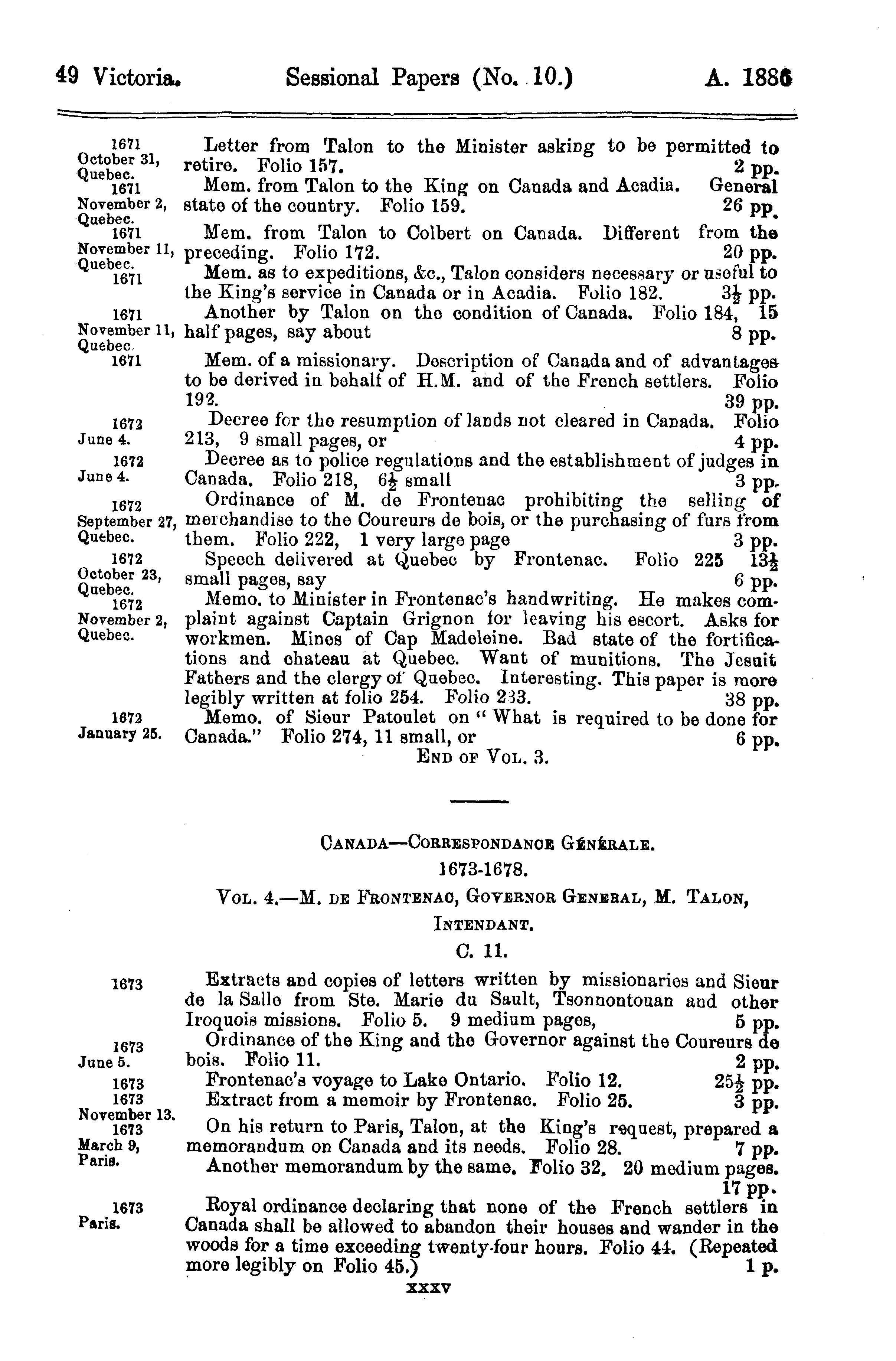 49 Victoria. Sessional Papers (No. 10.) A. 1886

1671 October 31, Quebec. Letter from Talon to the Minister asking to be permitted to retire. Folio 157. 2 pp.

1671 November 2, Quebec. Mem. from Talon to the King on Canada and Acadia. General state of the country. Folio 159. 26 pp.

1671 November 11, Quebec. Mem. from Talon to Colbert on Canada. Different from the preceding. Folio 172. 20 pp.

1671 Mem. as to expeditions, &c., Talon considers necessary or useful to the King's service in Canada or in Acadia. Folio 182. $3\frac{1}{2}$ pp.

1671 November 11, Quebec. Another by Talon on the condition of Canada. Folio 184, 15 half pages, say about 8 pp.

1671 Mem. of a missionary. Description of Canada and of advantages to be derived in behalf of H.M. and of the French settlers. Folio 192. 39 pp.

1672 June 4. Decree for the resumption of lands not cleared in Canada. Folio 213, 9 small pages, or 4 pp.

1672 June 4. Decree as to police regulations and the establishment of judges in Canada. Folio 218, $6\frac{1}{2}$ small 3 pp.

1672 September 27, Quebec. Ordinance of M. de Frontenac prohibiting the selling of merchandise to the Coureurs de bois, or the purchasing of furs from them. Folio 222, 1 very large page 3 pp.

1672 October 23, Quebec. Speech delivered at Quebec by Frontenac. Folio 225 $13\frac{1}{2}$ small pages, say 6 pp.

1672 November 2, Quebec. Memo. to Minister in Frontenac's handwriting. He makes complaint against Captain Grignon for leaving his escort. Asks for workmen. Mines of Cap Madeleine. Bad state of the fortifications and chateau at Quebec. Want of munitions. The Jesuit Fathers and the clergy of Quebec. Interesting. This paper is more legibly written at folio 254. Folio 233. 38 pp.

1672 January 25. Memo. of Sieur Patoulet on "What is required to be done for Canada." Folio 274, 11 small, or 6 pp.

END OF VOL. 3.

CANADA—CORRESPONDANCE GÉNÉRALE.

1673-1678.

VOL. 4.—M. DE FRONTENAC, GOVERNOR GENERAL, M. TALON, INTENDANT.

C. 11.

1673 Extracts and copies of letters written by missionaries and Sieur de la Salle from Ste. Marie du Sault, Tsonnontouan and other Iroquois missions. Folio 5. 9 medium pages, 5 pp.

1673 June 5. Ordinance of the King and the Governor against the Coureurs de bois. Folio 11. 2 pp.

1673 Frontenac's voyage to Lake Ontario. Folio 12. $25\frac{1}{2}$ pp.

1673 November 13. Extract from a memoir by Frontenac. Folio 25. 3 pp.

1673 March 9, Paris. On his return to Paris, Talon, at the King's request, prepared a memorandum on Canada and its needs. Folio 28. 7 pp.

Another memorandum by the same. Folio 32. 20 medium pages. 17 pp.

1673 Paris. Royal ordinance declaring that none of the French settlers in Canada shall be allowed to abandon their houses and wander in the woods for a time exceeding twenty-four hours. Folio 44. (Repeated more legibly on Folio 45.) 1 p.

xxxv